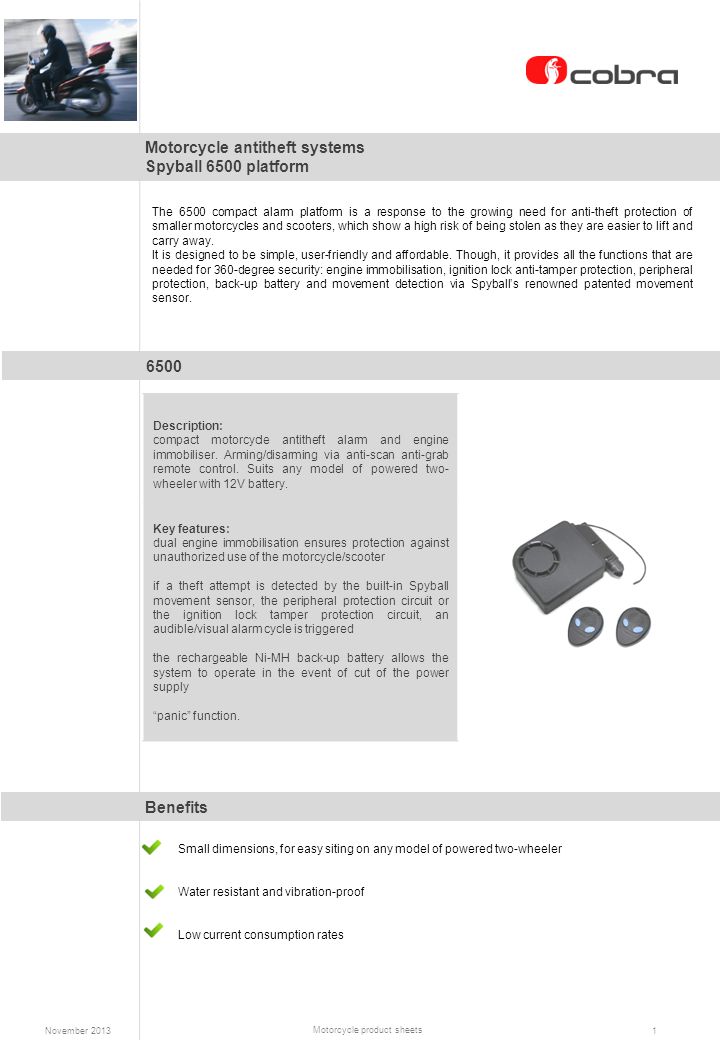 cobra

Motorcycle antitheft systems
Spyball 6500 platform

The 6500 compact alarm platform is a response to the growing need for anti-theft protection of smaller motorcycles and scooters, which show a high risk of being stolen as they are easier to lift and carry away.
It is designed to be simple, user-friendly and affordable. Though, it provides all the functions that are needed for 360-degree security: engine immobilisation, ignition lock anti-tamper protection, peripheral protection, back-up battery and movement detection via Spyball's renowned patented movement sensor.

6500

Description:
compact motorcycle antitheft alarm and engine immobiliser. Arming/disarming via anti-scan anti-grab remote control. Suits any model of powered two-wheeler with 12V battery.

Key features:
dual engine immobilisation ensures protection against unauthorized use of the motorcycle/scooter

if a theft attempt is detected by the built-in Spyball movement sensor, the peripheral protection circuit or the ignition lock tamper protection circuit, an audible/visual alarm cycle is triggered

the rechargeable Ni-MH back-up battery allows the system to operate in the event of cut of the power supply

"panic" function.

Benefits

Small dimensions, for easy siting on any model of powered two-wheeler

Water resistant and vibration-proof

Low current consumption rates

November 2013
Motorcycle product sheets
1